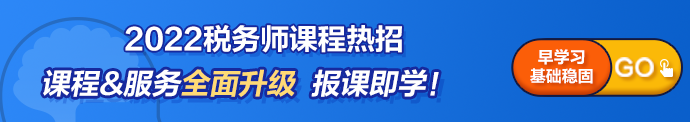 2022税务师课程热招

课程&服务全面升级 报课即学！

早学习
基础稳固

GO